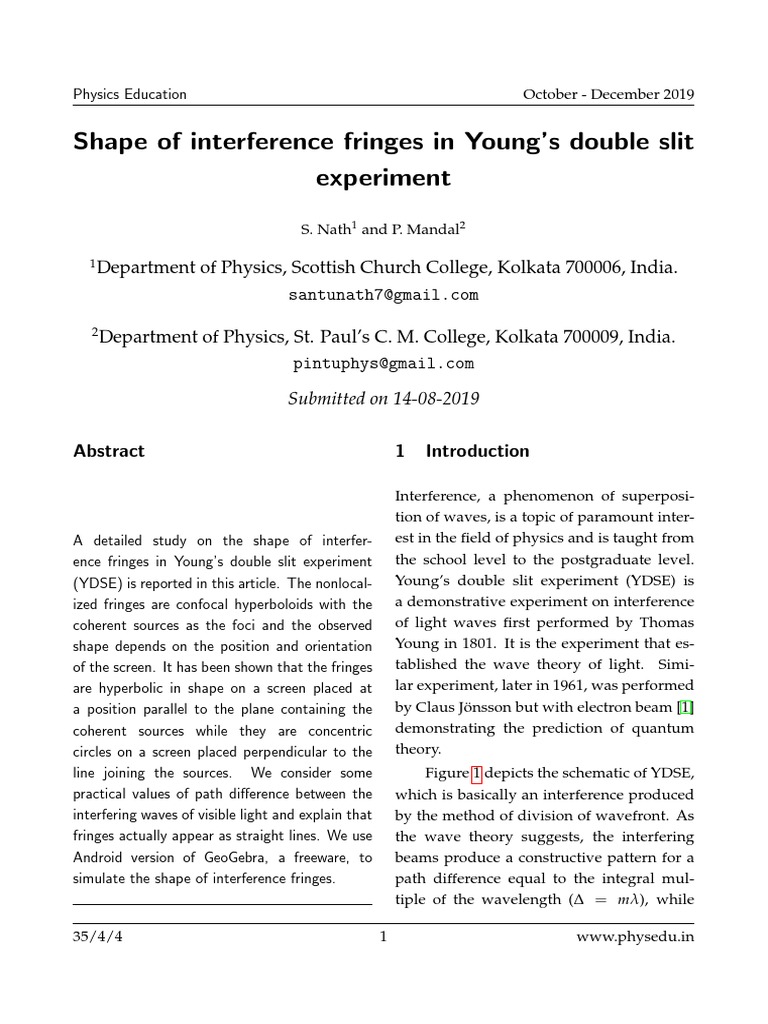 Physics Education October - December 2019

Shape of interference fringes in Young's double slit experiment

S. Nath$^1$ and P. Mandal$^2$

$^1$Department of Physics, Scottish Church College, Kolkata 700006, India.
santunath7@gmail.com

$^2$Department of Physics, St. Paul's C. M. College, Kolkata 700009, India.
pintuphys@gmail.com

Submitted on 14-08-2019

Abstract

A detailed study on the shape of interference fringes in Young's double slit experiment (YDSE) is reported in this article. The nonlocalized fringes are confocal hyperboloids with the coherent sources as the foci and the observed shape depends on the position and orientation of the screen. It has been shown that the fringes are hyperbolic in shape on a screen placed at a position parallel to the plane containing the coherent sources while they are concentric circles on a screen placed perpendicular to the line joining the sources. We consider some practical values of path difference between the interfering waves of visible light and explain that fringes actually appear as straight lines. We use Android version of GeoGebra, a freeware, to simulate the shape of interference fringes.

1 Introduction

Interference, a phenomenon of superposition of waves, is a topic of paramount interest in the field of physics and is taught from the school level to the postgraduate level. Young's double slit experiment (YDSE) is a demonstrative experiment on interference of light waves first performed by Thomas Young in 1801. It is the experiment that established the wave theory of light. Similar experiment, later in 1961, was performed by Claus Jönsson but with electron beam [1] demonstrating the prediction of quantum theory.

Figure 1 depicts the schematic of YDSE, which is basically an interference produced by the method of division of wavefront. As the wave theory suggests, the interfering beams produce a constructive pattern for a path difference equal to the integral multiple of the wavelength ($\Delta = m\lambda$), while

35/4/4 1 www.physedu.in